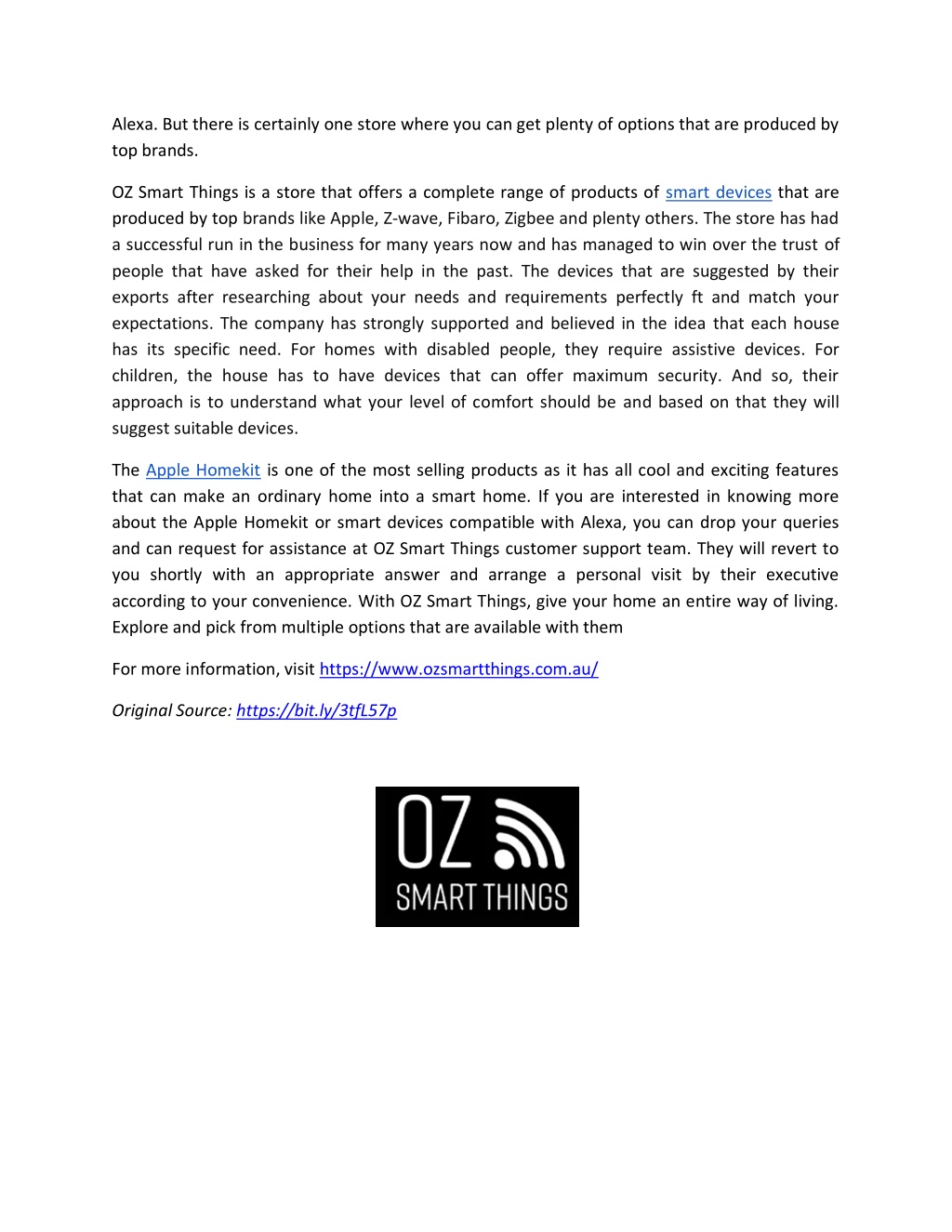 Alexa. But there is certainly one store where you can get plenty of options that are produced by top brands.

OZ Smart Things is a store that offers a complete range of products of smart devices that are produced by top brands like Apple, Z-wave, Fibaro, Zigbee and plenty others. The store has had a successful run in the business for many years now and has managed to win over the trust of people that have asked for their help in the past. The devices that are suggested by their exports after researching about your needs and requirements perfectly ft and match your expectations. The company has strongly supported and believed in the idea that each house has its specific need. For homes with disabled people, they require assistive devices. For children, the house has to have devices that can offer maximum security. And so, their approach is to understand what your level of comfort should be and based on that they will suggest suitable devices.

The Apple Homekit is one of the most selling products as it has all cool and exciting features that can make an ordinary home into a smart home. If you are interested in knowing more about the Apple Homekit or smart devices compatible with Alexa, you can drop your queries and can request for assistance at OZ Smart Things customer support team. They will revert to you shortly with an appropriate answer and arrange a personal visit by their executive according to your convenience. With OZ Smart Things, give your home an entire way of living. Explore and pick from multiple options that are available with them

For more information, visit https://www.ozsmartthings.com.au/

Original Source: https://bit.ly/3tfL57p

OZ
SMART THINGS